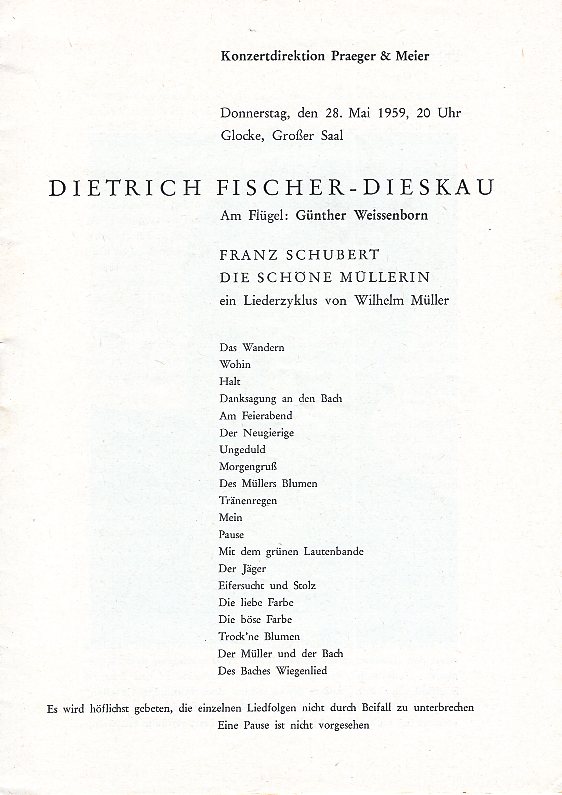 Konzertdirektion Praeger & Meier

Donnerstag, den 28. Mai 1959, 20 Uhr
Glocke, Großer Saal

DIETRICH FISCHER-DIESKAU
Am Flügel: Günther Weissenborn

FRANZ SCHUBERT
DIE SCHÖNE MÜLLERIN
ein Liederzyklus von Wilhelm Müller

Das Wandern
Wohin
Halt
Danksagung an den Bach
Am Feierabend
Der Neugierige
Ungeduld
Morgengruß
Des Müllers Blumen
Tränenregen
Mein
Pause
Mit dem grünen Lautenbande
Der Jäger
Eifersucht und Stolz
Die liebe Farbe
Die böse Farbe
Trock'ne Blumen
Der Müller und der Bach
Des Baches Wiegenlied

Es wird höflichst gebeten, die einzelnen Liedfolgen nicht durch Beifall zu unterbrechen
Eine Pause ist nicht vorgesehen